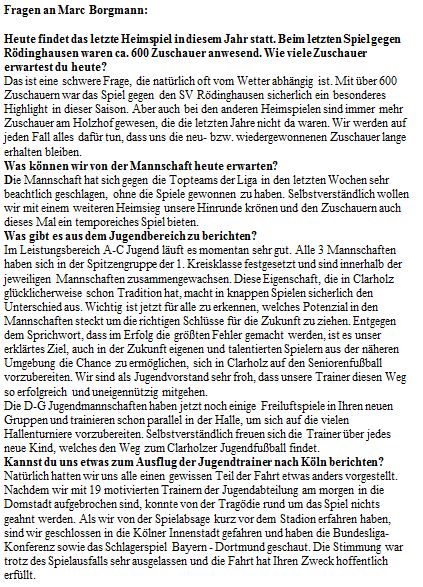 Fragen an Marc Borgmann:

Heute findet das letzte Heimspiel in diesem Jahr statt. Beim letzten Spiel gegen Rödinghausen waren ca. 600 Zuschauer anwesend. Wie viele Zuschauer erwartest du heute?
Das ist eine schwere Frage, die natürlich oft vom Wetter abhängig ist. Mit über 600 Zuschauern war das Spiel gegen den SV Rödinghausen sicherlich ein besonderes Highlight in dieser Saison. Aber auch bei den anderen Heimspielen sind immer mehr Zuschauer am Holzhof gewesen, die die letzten Jahre nicht da waren. Wir werden auf jeden Fall alles dafür tun, dass uns die neu- bzw. wiedergewonnenen Zuschauer lange erhalten bleiben.
Was können wir von der Mannschaft heute erwarten?
Die Mannschaft hat sich gegen die Topteams der Liga in den letzten Wochen sehr beachtlich geschlagen, ohne die Spiele gewonnen zu haben. Selbstverständlich wollen wir mit einem weiteren Heimsieg unsere Hinrunde krönen und den Zuschauern auch dieses Mal ein temporeiches Spiel bieten.
Was gibt es aus dem Jugendbereich zu berichten?
Im Leistungsbereich A-C Jugend läuft es momentan sehr gut. Alle 3 Mannschaften haben sich in der Spitzengruppe der 1. Kreisklasse festgesetzt und sind innerhalb der jeweiligen Mannschaften zusammengewachsen. Diese Eigenschaft, die in Clarholz glücklicherweise schon Tradition hat, macht in knappen Spielen sicherlich den Unterschied aus. Wichtig ist jetzt für alle zu erkennen, welches Potenzial in den Mannschaften steckt um die richtigen Schlüsse für die Zukunft zu ziehen. Entgegen dem Sprichwort, dass im Erfolg die größten Fehler gemacht werden, ist es unser erklärtes Ziel, auch in der Zukunft eigenen und talentierten Spielern aus der näheren Umgebung die Chance zu ermöglichen, sich in Clarholz auf den Seniorenfußball vorzubereiten. Wir sind als Jugendvorstand sehr froh, dass unsere Trainer diesen Weg so erfolgreich und uneigennützig mitgehen.
Die D-G Jugendmannschaften haben jetzt noch einige Freiluftspiele in Ihren neuen Gruppen und trainieren schon parallel in der Halle, um sich auf die vielen Hallenturniere vorzubereiten. Selbstverständlich freuen sich die Trainer über jedes neue Kind, welches den Weg zum Clarholzer Jugendfußball findet.
Kannst du uns etwas zum Ausflug der Jugendtrainer nach Köln berichten?
Natürlich hatten wir uns alle einen gewissen Teil der Fahrt etwas anders vorgestellt. Nachdem wir mit 19 motivierten Trainern der Jugendabteilung am morgen in die Domstadt aufgebrochen sind, konnte von der Tragödie rund um das Spiel nichts geahnt werden. Als wir von der Spielabsage kurz vor dem Stadion erfahren haben, sind wir geschlossen in die Kölner Innenstadt gefahren und haben die Bundesliga-Konferenz sowie das Schlagerspiel Bayern - Dortmund geschaut. Die Stimmung war trotz des Spielausfalls sehr ausgelassen und die Fahrt hat Ihren Zweck hoffentlich erfüllt.